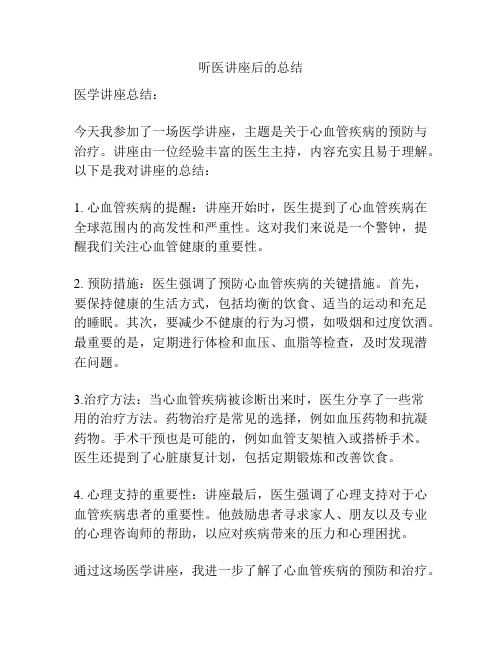 听医讲座后的总结

医学讲座总结：

今天我参加了一场医学讲座，主题是关于心血管疾病的预防与治疗。讲座由一位经验丰富的医生主持，内容充实且易于理解。以下是我对讲座的总结：

1. 心血管疾病的提醒：讲座开始时，医生提到了心血管疾病在全球范围内的高发性和严重性。这对我们来说是一个警钟，提醒我们关注心血管健康的重要性。

2. 预防措施：医生强调了预防心血管疾病的关键措施。首先，要保持健康的生活方式，包括均衡的饮食、适当的运动和充足的睡眠。其次，要减少不健康的行为习惯，如吸烟和过度饮酒。最重要的是，定期进行体检和血压、血脂等检查，及时发现潜在问题。

3.治疗方法：当心血管疾病被诊断出来时，医生分享了一些常用的治疗方法。药物治疗是常见的选择，例如血压药物和抗凝药物。手术干预也是可能的，例如血管支架植入或搭桥手术。医生还提到了心脏康复计划，包括定期锻炼和改善饮食。

4. 心理支持的重要性：讲座最后，医生强调了心理支持对于心血管疾病患者的重要性。他鼓励患者寻求家人、朋友以及专业的心理咨询师的帮助，以应对疾病带来的压力和心理困扰。

通过这场医学讲座，我进一步了解了心血管疾病的预防和治疗。